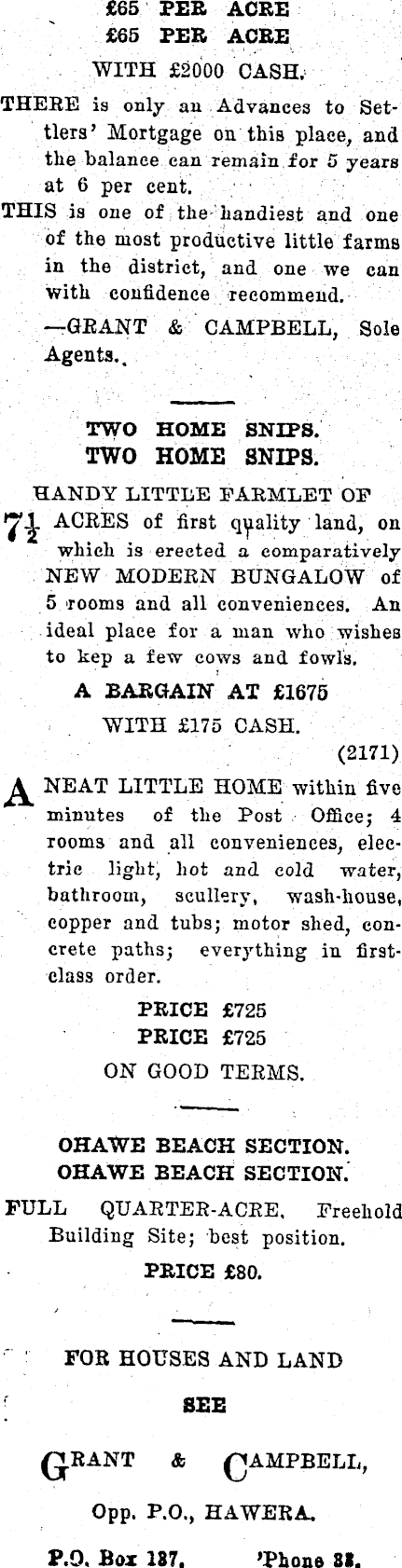 £65 PER ACRE
£65 PER ACRE
WITH £2000 CASH.

THERE is only an Advances to Settlers' Mortgage on this place, and the balance can remain for 5 years at 6 per cent.

THIS is one of the handiest and one of the most productive little farms in the district, and one we can with confidence recommend.

—GRANT & CAMPBELL, Sole Agents.

TWO HOME SNIPS.
TWO HOME SNIPS.

HANDY LITTLE FARMLET OF $7\frac{1}{2}$ ACRES of first quality land, on which is erected a comparatively NEW MODERN BUNGALOW of 5 rooms and all conveniences. An ideal place for a man who wishes to kep a few cows and fowls.

A BARGAIN AT £1675
WITH £175 CASH.

(2171)

A NEAT LITTLE HOME within five minutes of the Post Office; 4 rooms and all conveniences, electric light, hot and cold water, bathroom, scullery, wash-house, copper and tubs; motor shed, concrete paths; everything in first-class order.

PRICE £725
PRICE £725
ON GOOD TERMS.

OHAWE BEACH SECTION.
OHAWE BEACH SECTION.

FULL QUARTER-ACRE, Freehold Building Site; best position.

PRICE £80.

FOR HOUSES AND LAND
SEE

GRANT & CAMPBELL,
Opp. P.O., HAWERA.

P.O. Box 187. 'Phone 88.